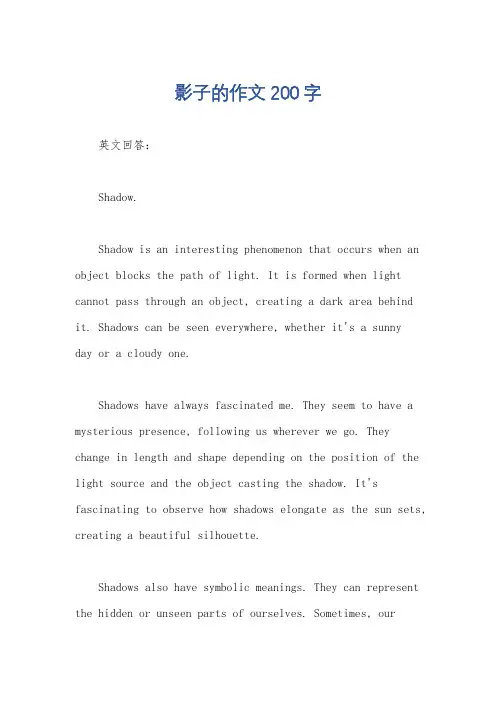 影子的作文200字

英文回答:

Shadow.

Shadow is an interesting phenomenon that occurs when an object blocks the path of light. It is formed when light cannot pass through an object, creating a dark area behind it. Shadows can be seen everywhere, whether it's a sunny day or a cloudy one.

Shadows have always fascinated me. They seem to have a mysterious presence, following us wherever we go. They change in length and shape depending on the position of the light source and the object casting the shadow. It's fascinating to observe how shadows elongate as the sun sets, creating a beautiful silhouette.

Shadows also have symbolic meanings. They can represent the hidden or unseen parts of ourselves. Sometimes, our